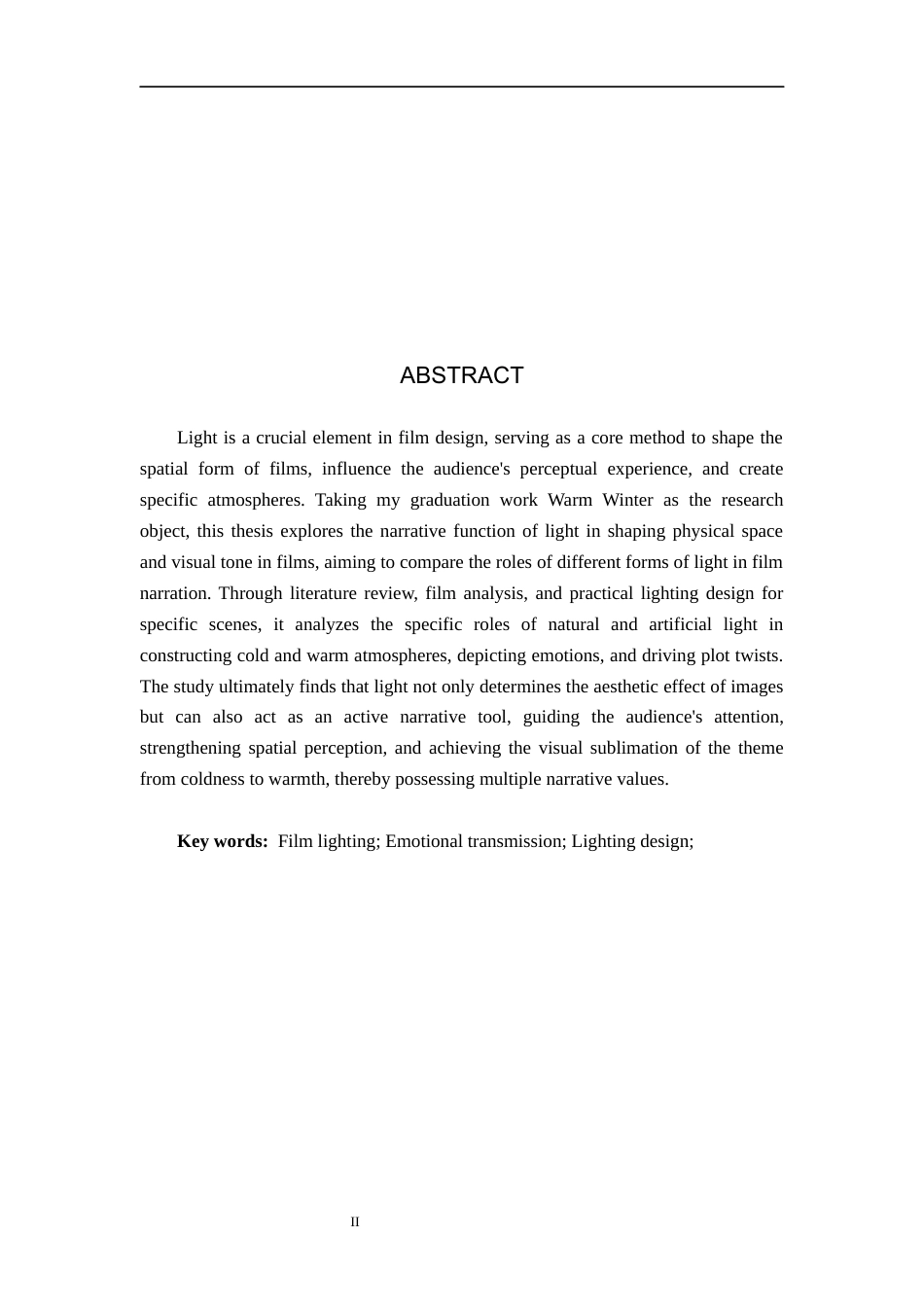 ABSTRACT

Light is a crucial element in film design, serving as a core method to shape the spatial form of films, influence the audience's perceptual experience, and create specific atmospheres. Taking my graduation work Warm Winter as the research object, this thesis explores the narrative function of light in shaping physical space and visual tone in films, aiming to compare the roles of different forms of light in film narration. Through literature review, film analysis, and practical lighting design for specific scenes, it analyzes the specific roles of natural and artificial light in constructing cold and warm atmospheres, depicting emotions, and driving plot twists. The study ultimately finds that light not only determines the aesthetic effect of images but can also act as an active narrative tool, guiding the audience's attention, strengthening spatial perception, and achieving the visual sublimation of the theme from coldness to warmth, thereby possessing multiple narrative values.

Key words: Film lighting; Emotional transmission; Lighting design;

II